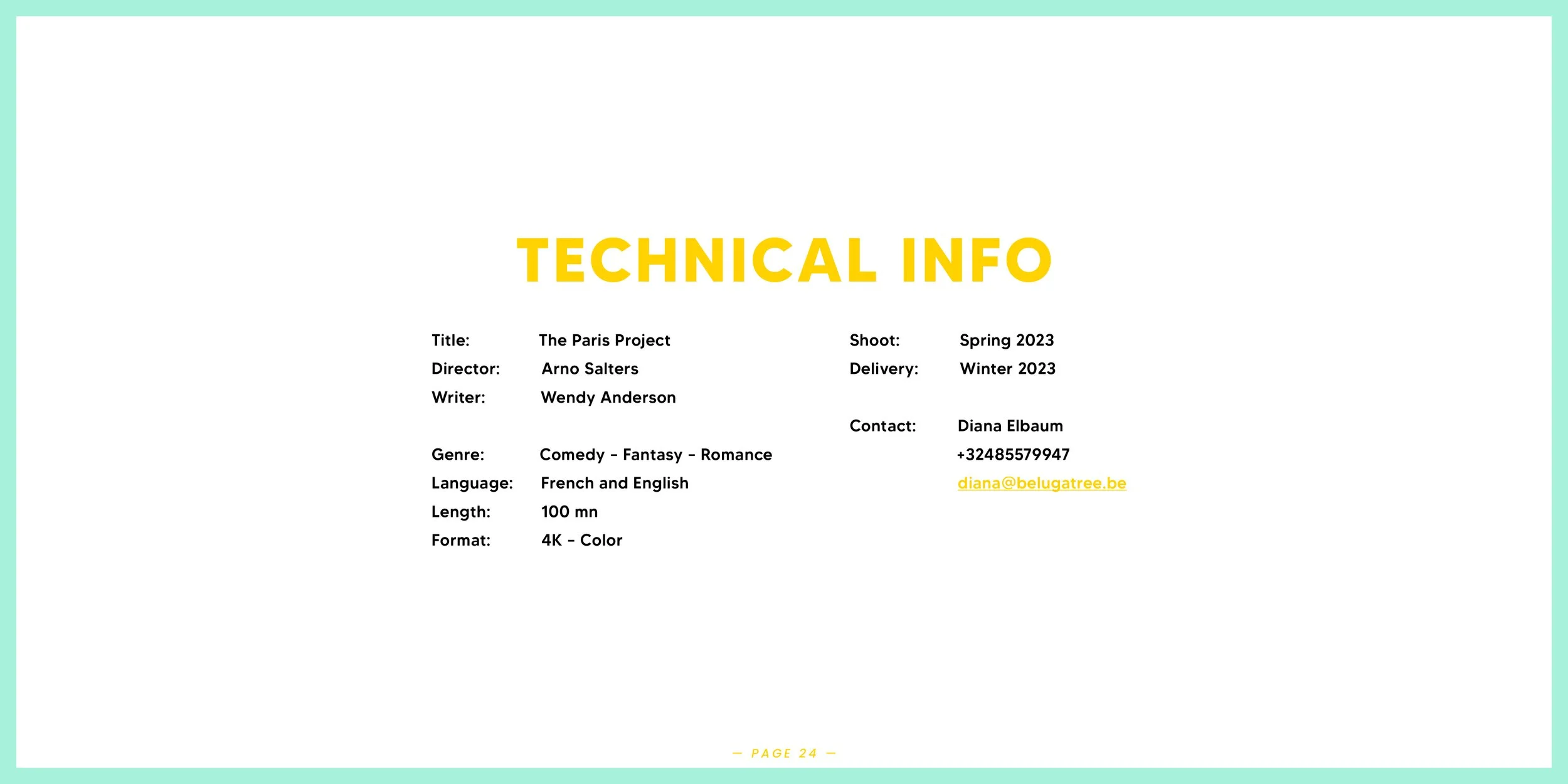 TECHNICAL INFO

Title: The Paris Project
Director: Arno Salters
Writer: Wendy Anderson

Genre: Comedy - Fantasy - Romance
Language: French and English
Length: 100 mn
Format: 4K - Color

Shoot: Spring 2023
Delivery: Winter 2023

Contact: Diana Elbaum
+32485579947
diana@belugatree.be

— PAGE 24 —